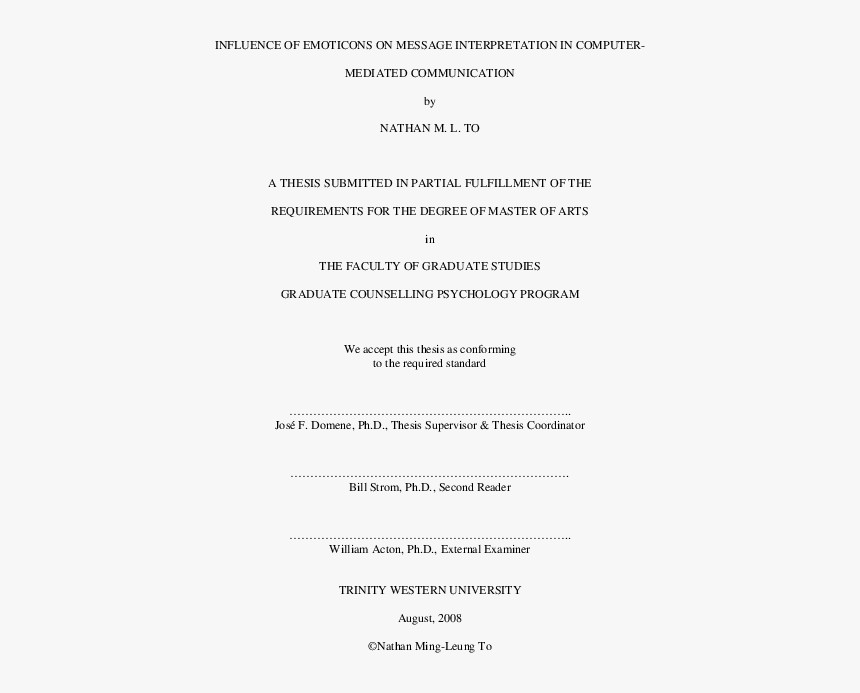 INFLUENCE OF EMOTICONS ON MESSAGE INTERPRETATION IN COMPUTER-MEDIATED COMMUNICATION

by

NATHAN M. L. TO

A THESIS SUBMITTED IN PARTIAL FULFILLMENT OF THE REQUIREMENTS FOR THE DEGREE OF MASTER OF ARTS

in

THE FACULTY OF GRADUATE STUDIES

GRADUATE COUNSELLING PSYCHOLOGY PROGRAM

We accept this thesis as conforming to the required standard

……………………………………………………………………..
José F. Domene, Ph.D., Thesis Supervisor & Thesis Coordinator

…………………………………………………………………….
Bill Strom, Ph.D., Second Reader

……………………………………………………………………..
William Acton, Ph.D., External Examiner

TRINITY WESTERN UNIVERSITY

August, 2008

©Nathan Ming-Leung To